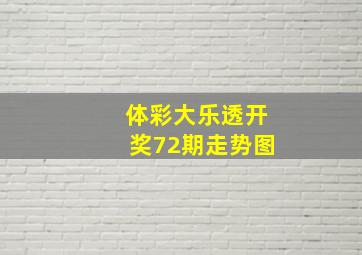 体彩大乐透开奖72期走势图